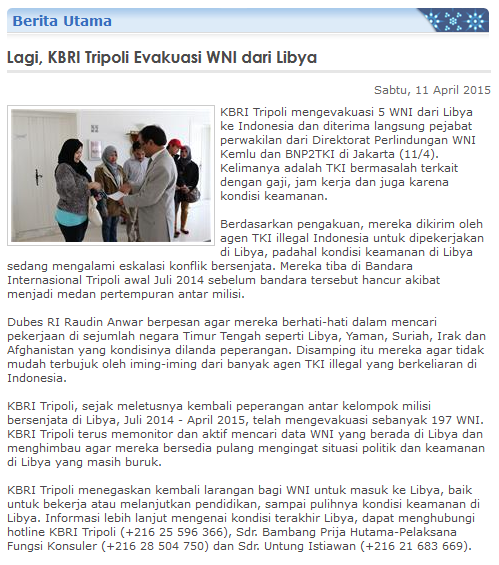 Berita Utama

Lagi, KBRI Tripoli Evakuasi WNI dari Libya

Sabtu, 11 April 2015

KBRI Tripoli mengevakuasi 5 WNI dari Libya ke Indonesia dan diterima langsung pejabat perwakilan dari Direktorat Perlindungan WNI Kemlu dan BNP2TKI di Jakarta (11/4). Kelimanya adalah TKI bermasalah terkait dengan gaji, jam kerja dan juga karena kondisi keamanan.

Berdasarkan pengakuan, mereka dikirim oleh agen TKI illegal Indonesia untuk dipekerjakan di Libya, padahal kondisi keamanan di Libya sedang mengalami eskalasi konflik bersenjata. Mereka tiba di Bandara Internasional Tripoli awal Juli 2014 sebelum bandara tersebut hancur akibat menjadi medan pertempuran antar milisi.

Dubes RI Raudin Anwar berpesan agar mereka berhati-hati dalam mencari pekerjaan di sejumlah negara Timur Tengah seperti Libya, Yaman, Suriah, Irak dan Afghanistan yang kondisinya dilanda peperangan. Disamping itu mereka agar tidak mudah terbujuk oleh iming-iming dari banyak agen TKI illegal yang berkeliaran di Indonesia.

KBRI Tripoli, sejak meletusnya kembali peperangan antar kelompok milisi bersenjata di Libya, Juli 2014 - April 2015, telah mengevakuasi sebanyak 197 WNI. KBRI Tripoli terus memonitor dan aktif mencari data WNI yang berada di Libya dan menghimbau agar mereka bersedia pulang mengingat situasi politik dan keamanan di Libya yang masih buruk.

KBRI Tripoli menegaskan kembali larangan bagi WNI untuk masuk ke Libya, baik untuk bekerja atau melanjutkan pendidikan, sampai pulihnya kondisi keamanan di Libya. Informasi lebih lanjut mengenai kondisi terakhir Libya, dapat menghubungi hotline KBRI Tripoli (+216 25 596 366), Sdr. Bambang Prija Hutama-Pelaksana Fungsi Konsuler (+216 28 504 750) dan Sdr. Untung Istiawan (+216 21 683 669).